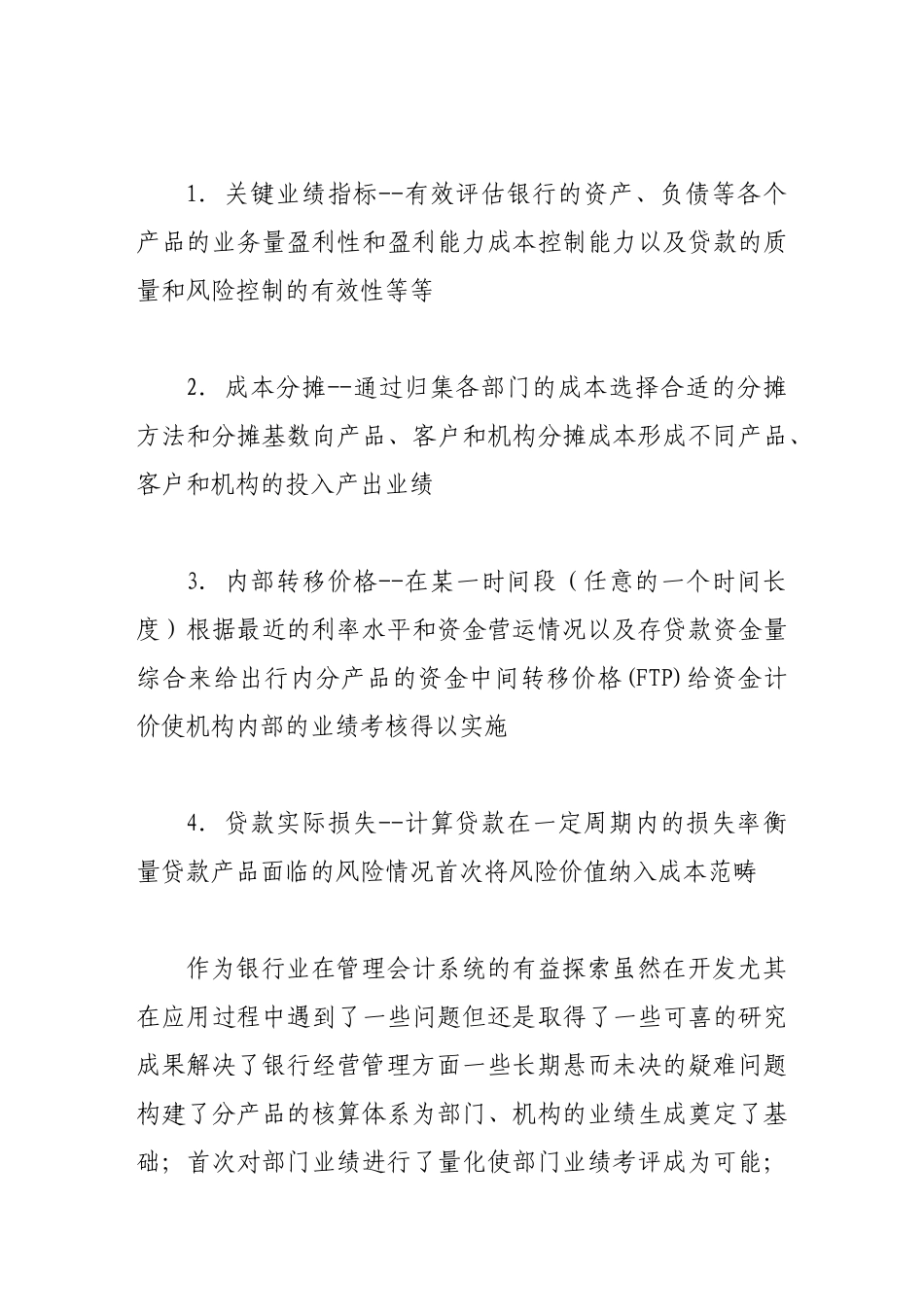 1. 关键业绩指标--有效评估银行的资产、负债等各个产品的业务量盈利性和盈利能力成本控制能力以及贷款的质量和风险控制的有效性等等

2. 成本分摊--通过归集各部门的成本选择合适的分摊方法和分摊基数向产品、客户和机构分摊成本形成不同产品、客户和机构的投入产出业绩

3. 内部转移价格--在某一时间段（任意的一个时间长度）根据最近的利率水平和资金营运情况以及存贷款资金量综合来给出行内分产品的资金中间转移价格(FTP)给资金计价使机构内部的业绩考核得以实施

4. 贷款实际损失--计算贷款在一定周期内的损失率衡量贷款产品面临的风险情况首次将风险价值纳入成本范畴

作为银行业在管理会计系统的有益探索虽然在开发尤其在应用过程中遇到了一些问题但还是取得了一些可喜的研究成果解决了银行经营管理方面一些长期悬而未决的疑难问题构建了分产品的核算体系为部门、机构的业绩生成奠定了基础；首次对部门业绩进行了量化使部门业绩考评成为可能；